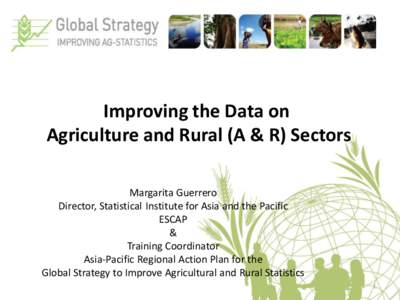 Global Strategy
IMPROVING AG-STATISTICS

Improving the Data on Agriculture and Rural (A & R) Sectors

Margarita Guerrero
Director, Statistical Institute for Asia and the Pacific
ESCAP
&
Training Coordinator
Asia-Pacific Regional Action Plan for the
Global Strategy to Improve Agricultural and Rural Statistics